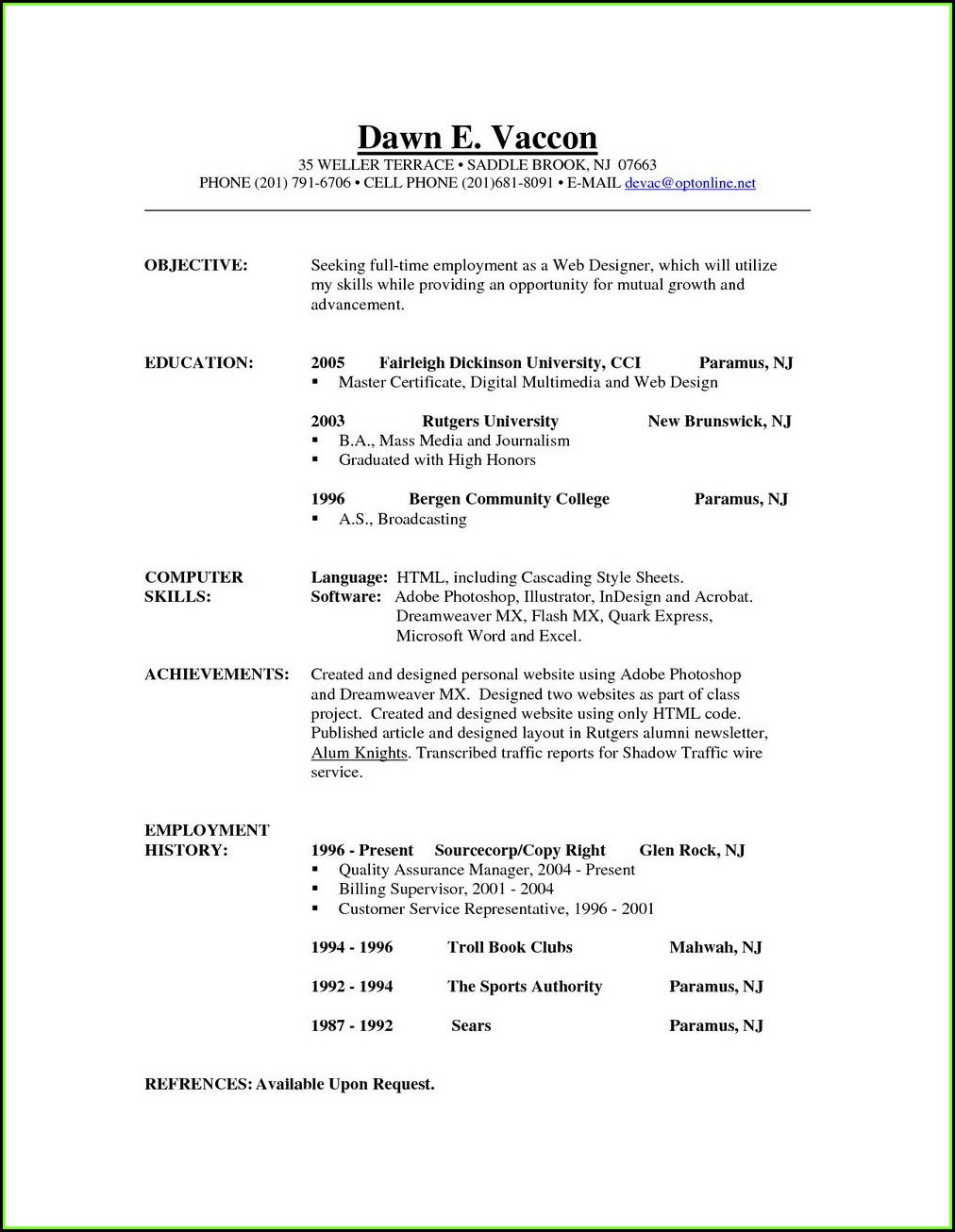 Dawn E. Vaccon
35 WELLER TERRACE • SADDLE BROOK, NJ 07663
PHONE (201) 791-6706 • CELL PHONE (201)681-8091 • E-MAIL devac@optonline.net

OBJECTIVE: Seeking full-time employment as a Web Designer, which will utilize my skills while providing an opportunity for mutual growth and advancement.

EDUCATION: 2005 Fairleigh Dickinson University, CCI Paramus, NJ
▪ Master Certificate, Digital Multimedia and Web Design

2003 Rutgers University New Brunswick, NJ
▪ B.A., Mass Media and Journalism
▪ Graduated with High Honors

1996 Bergen Community College Paramus, NJ
▪ A.S., Broadcasting

COMPUTER SKILLS: Language: HTML, including Cascading Style Sheets.
Software: Adobe Photoshop, Illustrator, InDesign and Acrobat. Dreamweaver MX, Flash MX, Quark Express, Microsoft Word and Excel.

ACHIEVEMENTS: Created and designed personal website using Adobe Photoshop and Dreamweaver MX. Designed two websites as part of class project. Created and designed website using only HTML code. Published article and designed layout in Rutgers alumni newsletter, Alum Knights. Transcribed traffic reports for Shadow Traffic wire service.

EMPLOYMENT HISTORY: 1996 - Present Sourcecorp/Copy Right Glen Rock, NJ
▪ Quality Assurance Manager, 2004 - Present
▪ Billing Supervisor, 2001 - 2004
▪ Customer Service Representative, 1996 - 2001

1994 - 1996 Troll Book Clubs Mahwah, NJ

1992 - 1994 The Sports Authority Paramus, NJ

1987 - 1992 Sears Paramus, NJ

REFRENCES: Available Upon Request.